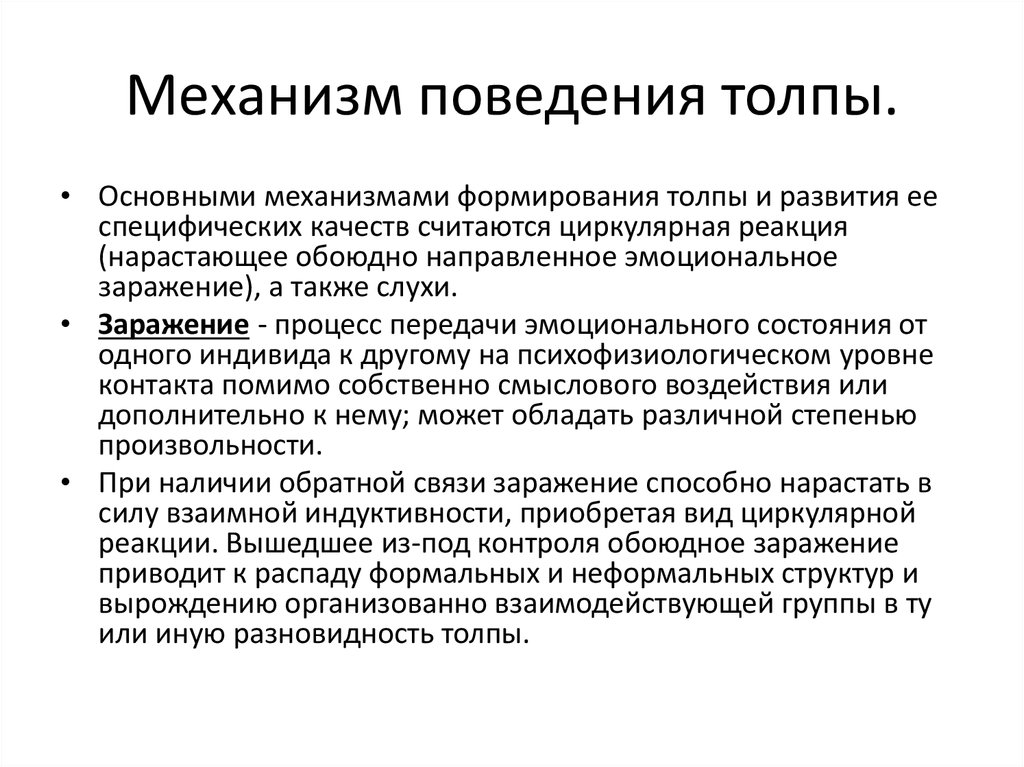 Механизм поведения толпы.

• Основными механизмами формирования толпы и развития ее специфических качеств считаются циркулярная реакция (нарастающее обоюдно направленное эмоциональное заражение), а также слухи.

• Заражение - процесс передачи эмоционального состояния от одного индивида к другому на психофизиологическом уровне контакта помимо собственно смыслового воздействия или дополнительно к нему; может обладать различной степенью произвольности.

• При наличии обратной связи заражение способно нарастать в силу взаимной индуктивности, приобретая вид циркулярной реакции. Вышедшее из-под контроля обоюдное заражение приводит к распаду формальных и неформальных структур и вырождению организованно взаимодействующей группы в ту или иную разновидность толпы.